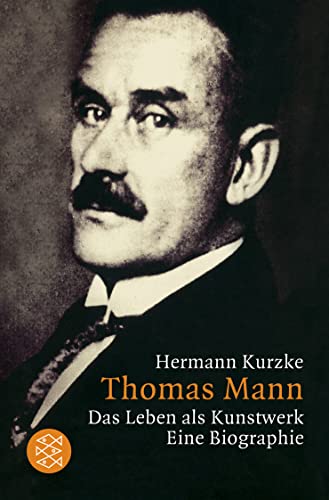 Hermann Kurzke
Thomas Mann
Das Leben als Kunstwerk
Eine Biographie